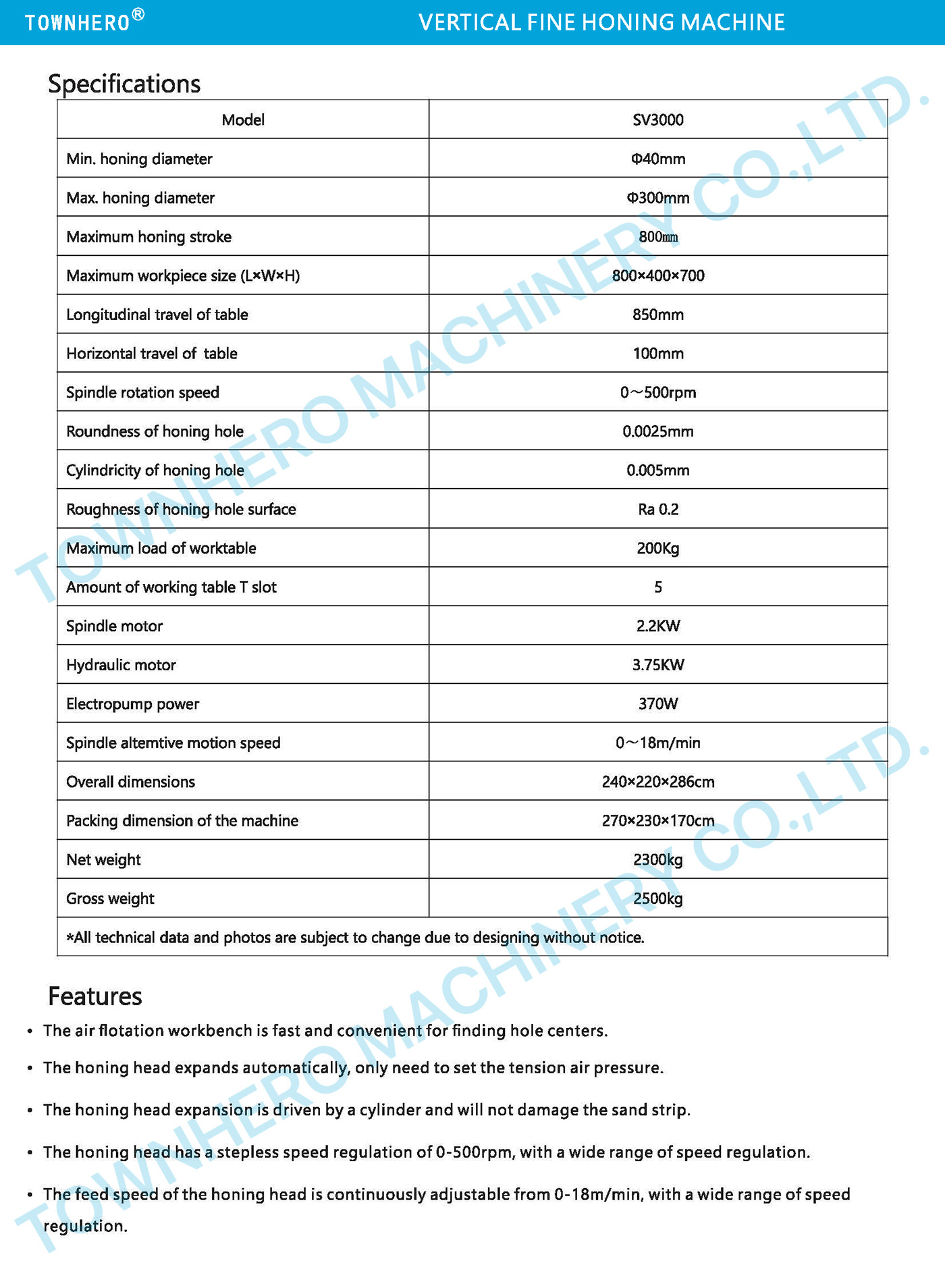 TOWNHERO®

VERTICAL FINE HONING MACHINE

Specifications

| Model | SV3000 |
|---|---|
| Min. honing diameter | Φ40mm |
| Max. honing diameter | Φ300mm |
| Maximum honing stroke | 800㎜ |
| Maximum workpiece size (L×W×H) | 800×400×700 |
| Longitudinal travel of table | 850mm |
| Horizontal travel of table | 100mm |
| Spindle rotation speed | 0～500rpm |
| Roundness of honing hole | 0.0025mm |
| Cylindricity of honing hole | 0.005mm |
| Roughness of honing hole surface | Ra 0.2 |
| Maximum load of worktable | 200Kg |
| Amount of working table T slot | 5 |
| Spindle motor | 2.2KW |
| Hydraulic motor | 3.75KW |
| Electropump power | 370W |
| Spindle altemtive motion speed | 0～18m/min |
| Overall dimensions | 240×220×286cm |
| Packing dimension of the machine | 270×230×170cm |
| Net weight | 2300kg |
| Gross weight | 2500kg |
| *All technical data and photos are subject to change due to designing without notice. | |

Features

• The air flotation workbench is fast and convenient for finding hole centers.

• The honing head expands automatically, only need to set the tension air pressure.

• The honing head expansion is driven by a cylinder and will not damage the sand strip.

• The honing head has a stepless speed regulation of 0-500rpm, with a wide range of speed regulation.

• The feed speed of the honing head is continuously adjustable from 0-18m/min, with a wide range of speed regulation.

TOWNHERO MACHINERY CO.,LTD.

TOWNHERO MACHINERY CO.,LTD.